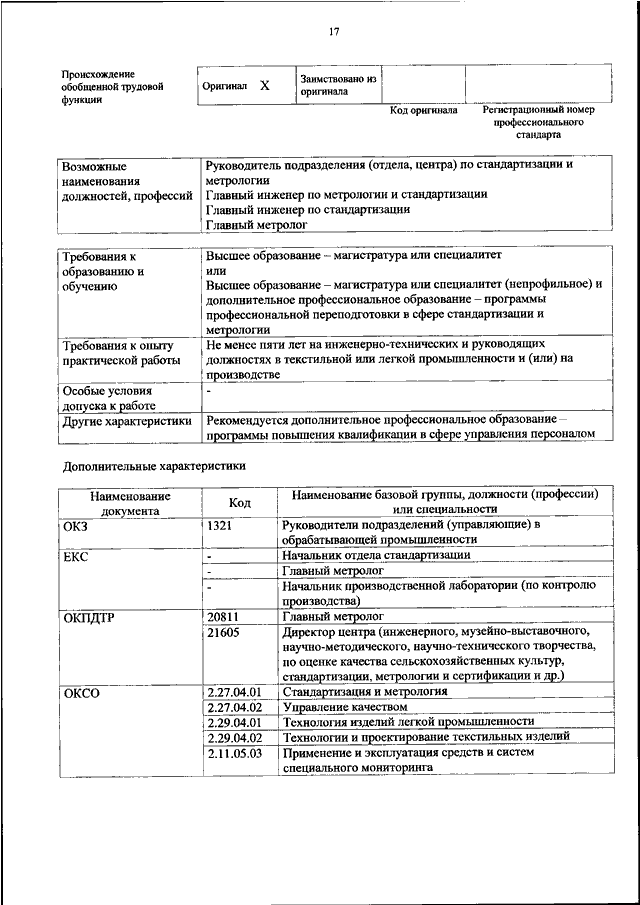 17

| Происхождение обобщенной трудовой функции | Оригинал X | Заимствовано из оригинала | | |
|---|---|---|---|---|
| | | | Код оригинала | Регистрационный номер профессионального стандарта |

| Возможные наименования должностей, профессий | Руководитель подразделения (отдела, центра) по стандартизации и метрологии Главный инженер по метрологии и стандартизации Главный инженер по стандартизации Главный метролог |
|---|---|

| Требования к образованию и обучению | Высшее образование – магистратура или специалитет или Высшее образование – магистратура или специалитет (непрофильное) и дополнительное профессиональное образование – программы профессиональной переподготовки в сфере стандартизации и метрологии |
|---|---|
| Требования к опыту практической работы | Не менее пяти лет на инженерно-технических и руководящих должностях в текстильной или легкой промышленности и (или) на производстве |
| Особые условия допуска к работе | - |
| Другие характеристики | Рекомендуется дополнительное профессиональное образование – программы повышения квалификации в сфере управления персоналом |

Дополнительные характеристики

| Наименование документа | Код | Наименование базовой группы, должности (профессии) или специальности |
|---|---|---|
| ОКЗ | 1321 | Руководители подразделений (управляющие) в обрабатывающей промышленности |
| ЕКС | - | Начальник отдела стандартизации |
| | - | Главный метролог |
| | - | Начальник производственной лаборатории (по контролю производства) |
| ОКПДТР | 20811 | Главный метролог |
| | 21605 | Директор центра (инженерного, музейно-выставочного, научно-методического, научно-технического творчества, по оценке качества сельскохозяйственных культур, стандартизации, метрологии и сертификации и др.) |
| ОКСО | 2.27.04.01 | Стандартизация и метрология |
| | 2.27.04.02 | Управление качеством |
| | 2.29.04.01 | Технология изделий легкой промышленности |
| | 2.29.04.02 | Технологии и проектирование текстильных изделий |
| | 2.11.05.03 | Применение и эксплуатация средств и систем специального мониторинга |